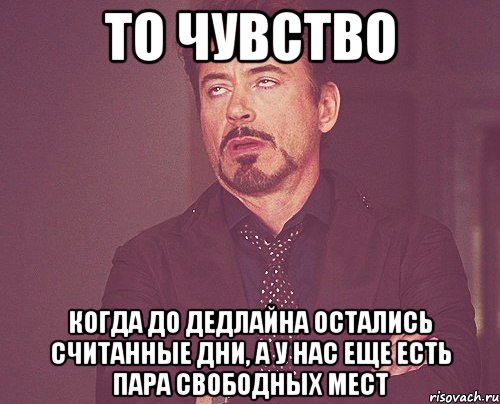 ТО ЧУВСТВО

КОГДА ДО ДЕДЛАЙНА ОСТАЛИСЬ СЧИТАННЫЕ ДНИ, А У НАС ЕЩЕ ЕСТЬ ПАРА СВОБОДНЫХ МЕСТ

risovach.ru